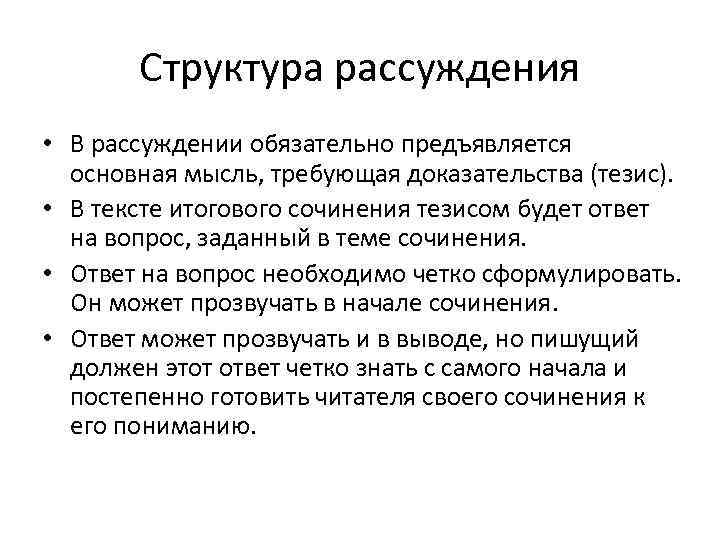 Структура рассуждения

• В рассуждении обязательно предъявляется основная мысль, требующая доказательства (тезис).
• В тексте итогового сочинения тезисом будет ответ на вопрос, заданный в теме сочинения.
• Ответ на вопрос необходимо четко сформулировать. Он может прозвучать в начале сочинения.
• Ответ может прозвучать и в выводе, но пишущий должен этот ответ четко знать с самого начала и постепенно готовить читателя своего сочинения к его пониманию.